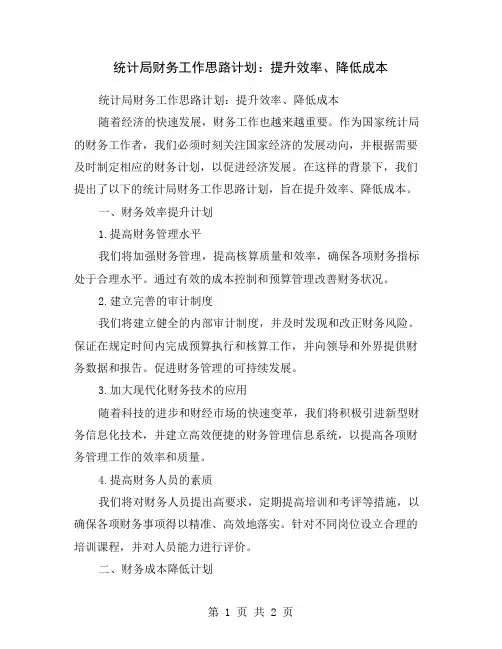 统计局财务工作思路计划：提升效率、降低成本

统计局财务工作思路计划：提升效率、降低成本

随着经济的快速发展，财务工作也越来越重要。作为国家统计局的财务工作者，我们必须时刻关注国家经济的发展动向，并根据需要及时制定相应的财务计划，以促进经济发展。在这样的背景下，我们提出了以下的统计局财务工作思路计划，旨在提升效率、降低成本。

一、财务效率提升计划

1.提高财务管理水平

我们将加强财务管理，提高核算质量和效率，确保各项财务指标处于合理水平。通过有效的成本控制和预算管理改善财务状况。

2.建立完善的审计制度

我们将建立健全的内部审计制度，并及时发现和改正财务风险。保证在规定时间内完成预算执行和核算工作，并向领导和外界提供财务数据和报告。促进财务管理的可持续发展。

3.加大现代化财务技术的应用

随着科技的进步和财经市场的快速变革，我们将积极引进新型财务信息化技术，并建立高效便捷的财务管理信息系统，以提高各项财务管理工作的效率和质量。

4.提高财务人员的素质

我们将对财务人员提出高要求，定期提高培训和考评等措施，以确保各项财务事项得以精准、高效地落实。针对不同岗位设立合理的培训课程，并对人员能力进行评价。

二、财务成本降低计划

第 1 页 共 2 页